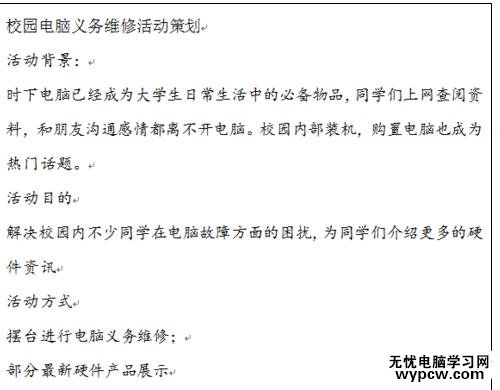 校园电脑义务维修活动策划

活动背景：

时下电脑已经成为大学生日常生活中的必备物品，同学们上网查阅资料，和朋友沟通感情都离不开电脑。校园内部装机，购置电脑也成为热门话题。

活动目的

解决校园内不少同学在电脑故障方面的困扰，为同学们介绍更多的硬件资讯

活动方式

摆台进行电脑义务维修；

部分最新硬件产品展示

无忧电脑学习网
wypcw.com